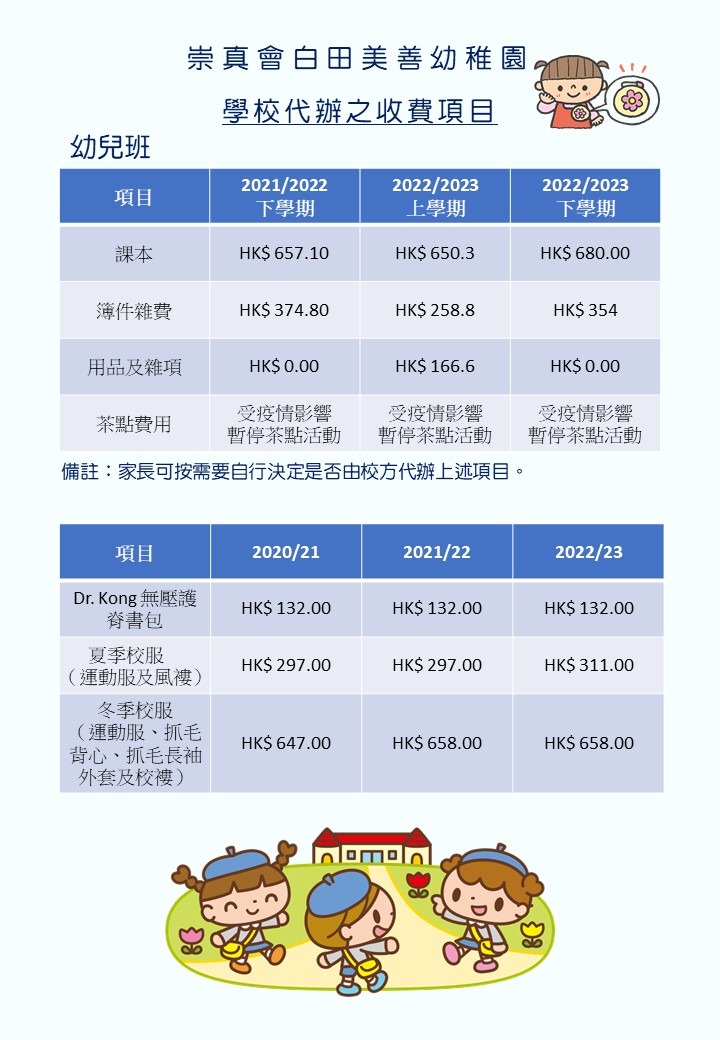 崇真會白田美善幼稚園

學校代辦之收費項目

幼兒班

| 項目 | 2021/2022 下學期 | 2022/2023 上學期 | 2022/2023 下學期 |
|---|---|---|---|
| 課本 | HK$ 657.10 | HK$ 650.3 | HK$ 680.00 |
| 簿件雜費 | HK$ 374.80 | HK$ 258.8 | HK$ 354 |
| 用品及雜項 | HK$ 0.00 | HK$ 166.6 | HK$ 0.00 |
| 茶點費用 | 受疫情影響 暫停茶點活動 | 受疫情影響 暫停茶點活動 | 受疫情影響 暫停茶點活動 |

備註：家長可按需要自行決定是否由校方代辦上述項目。

| 項目 | 2020/21 | 2021/22 | 2022/23 |
|---|---|---|---|
| Dr. Kong 無壓護脊書包 | HK$ 132.00 | HK$ 132.00 | HK$ 132.00 |
| 夏季校服（運動服及風褸） | HK$ 297.00 | HK$ 297.00 | HK$ 311.00 |
| 冬季校服（運動服、抓毛背心、抓毛長袖外套及校褸） | HK$ 647.00 | HK$ 658.00 | HK$ 658.00 |